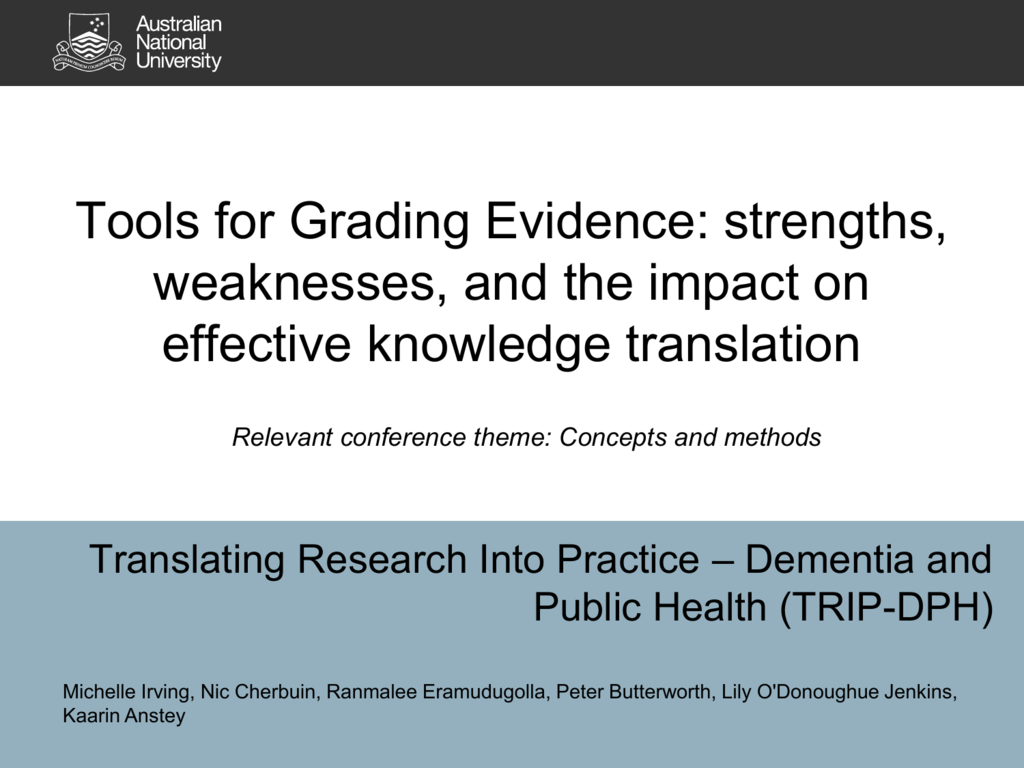 Australian National University

Tools for Grading Evidence: strengths, weaknesses, and the impact on effective knowledge translation

Relevant conference theme: Concepts and methods

Translating Research Into Practice – Dementia and Public Health (TRIP-DPH)

Michelle Irving, Nic Cherbuin, Ranmalee Eramudugolla, Peter Butterworth, Lily O'Donoughue Jenkins, Kaarin Anstey